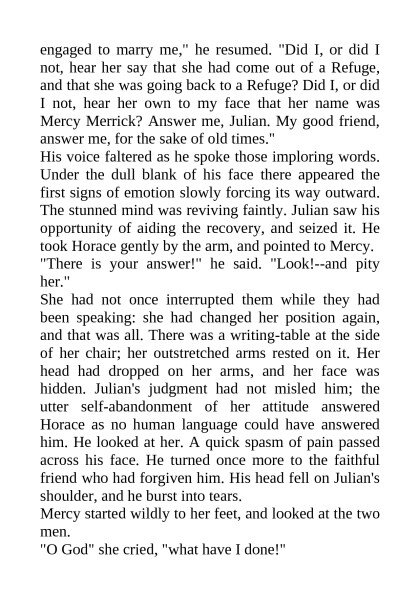 engaged to marry me," he resumed. "Did I, or did I not, hear her say that she had come out of a Refuge, and that she was going back to a Refuge? Did I, or did I not, hear her own to my face that her name was Mercy Merrick? Answer me, Julian. My good friend, answer me, for the sake of old times."

His voice faltered as he spoke those imploring words. Under the dull blank of his face there appeared the first signs of emotion slowly forcing its way outward. The stunned mind was reviving faintly. Julian saw his opportunity of aiding the recovery, and seized it. He took Horace gently by the arm, and pointed to Mercy.

"There is your answer!" he said. "Look!--and pity her."

She had not once interrupted them while they had been speaking: she had changed her position again, and that was all. There was a writing-table at the side of her chair; her outstretched arms rested on it. Her head had dropped on her arms, and her face was hidden. Julian's judgment had not misled him; the utter self-abandonment of her attitude answered Horace as no human language could have answered him. He looked at her. A quick spasm of pain passed across his face. He turned once more to the faithful friend who had forgiven him. His head fell on Julian's shoulder, and he burst into tears.

Mercy started wildly to her feet, and looked at the two men.

"O God" she cried, "what have I done!"